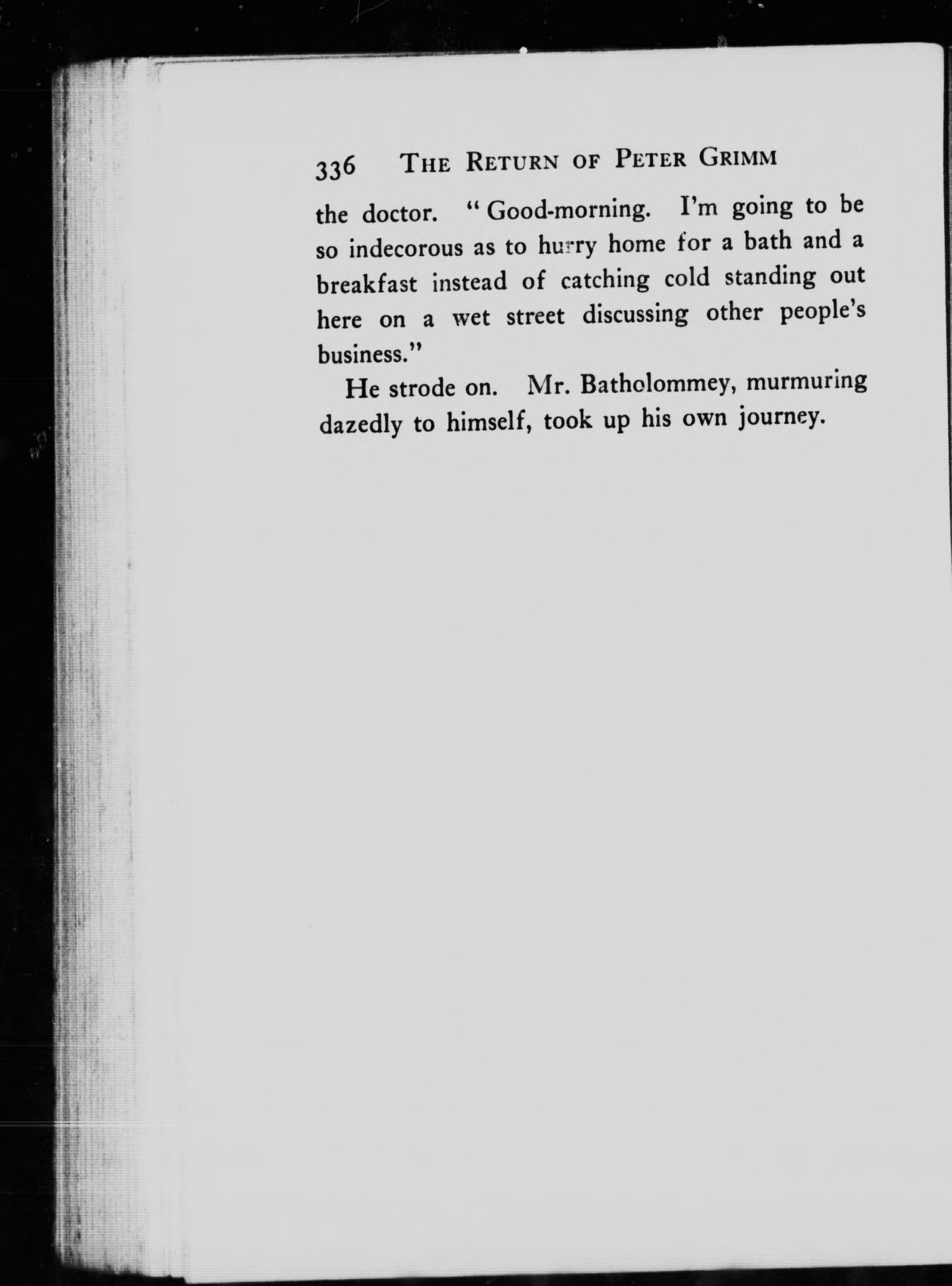 336 THE RETURN OF PETER GRIMM

the doctor. "Good-morning. I'm going to be so indecorous as to hurry home for a bath and a breakfast instead of catching cold standing out here on a wet street discussing other people's business."

He strode on. Mr. Batholommey, murmuring dazedly to himself, took up his own journey.